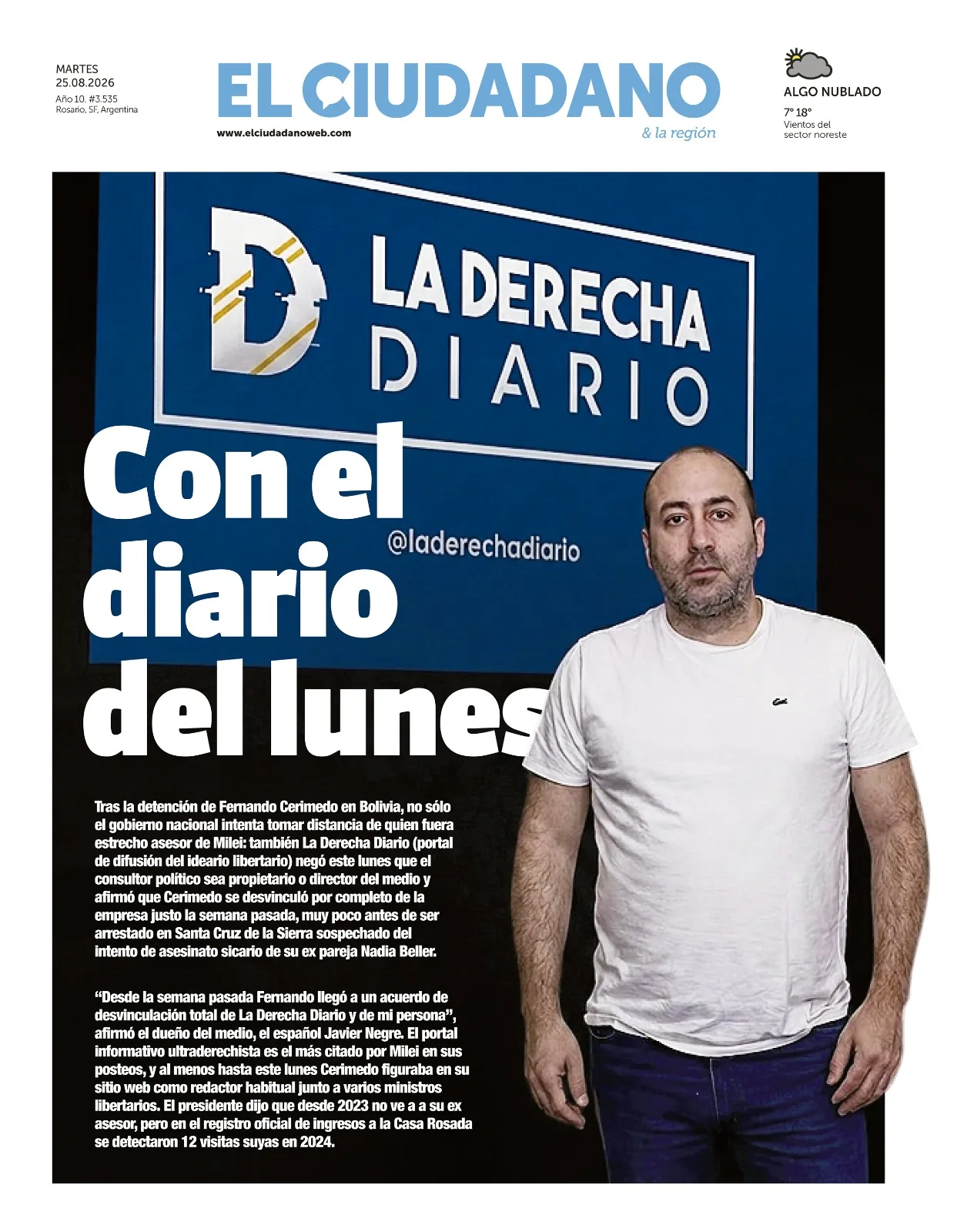 MARTES
25.08.2026
Año 10. #3.535
Rosario, SF, Argentina

EL CIUDADANO
www.elciudadanoweb.com
& la región

ALGO NUBLADO
7° 18°
Vientos del sector noreste

LA DERECHA
DIARIO

@laderechadiario

Con el diario del lunes

Tras la detención de Fernando Cerimedo en Bolivia, no sólo el gobierno nacional intenta tomar distancia de quien fuera estrecho asesor de Milei: también La Derecha Diario (portal de difusión del ideario libertario) negó este lunes que el consultor político sea propietario o director del medio y afirmó que Cerimedo se desvinculó por completo de la empresa justo la semana pasada, muy poco antes de ser arrestado en Santa Cruz de la Sierra sospechado del intento de asesinato sicario de su ex pareja Nadia Beller.

"Desde la semana pasada Fernando llegó a un acuerdo de desvinculación total de La Derecha Diario y de mi persona", afirmó el dueño del medio, el español Javier Negre. El portal informativo ultraderechista es el más citado por Milei en sus posteos, y al menos hasta este lunes Cerimedo figuraba en su sitio web como redactor habitual junto a varios ministros libertarios. El presidente dijo que desde 2023 no ve a a su ex asesor, pero en el registro oficial de ingresos a la Casa Rosada se detectaron 12 visitas suyas en 2024.